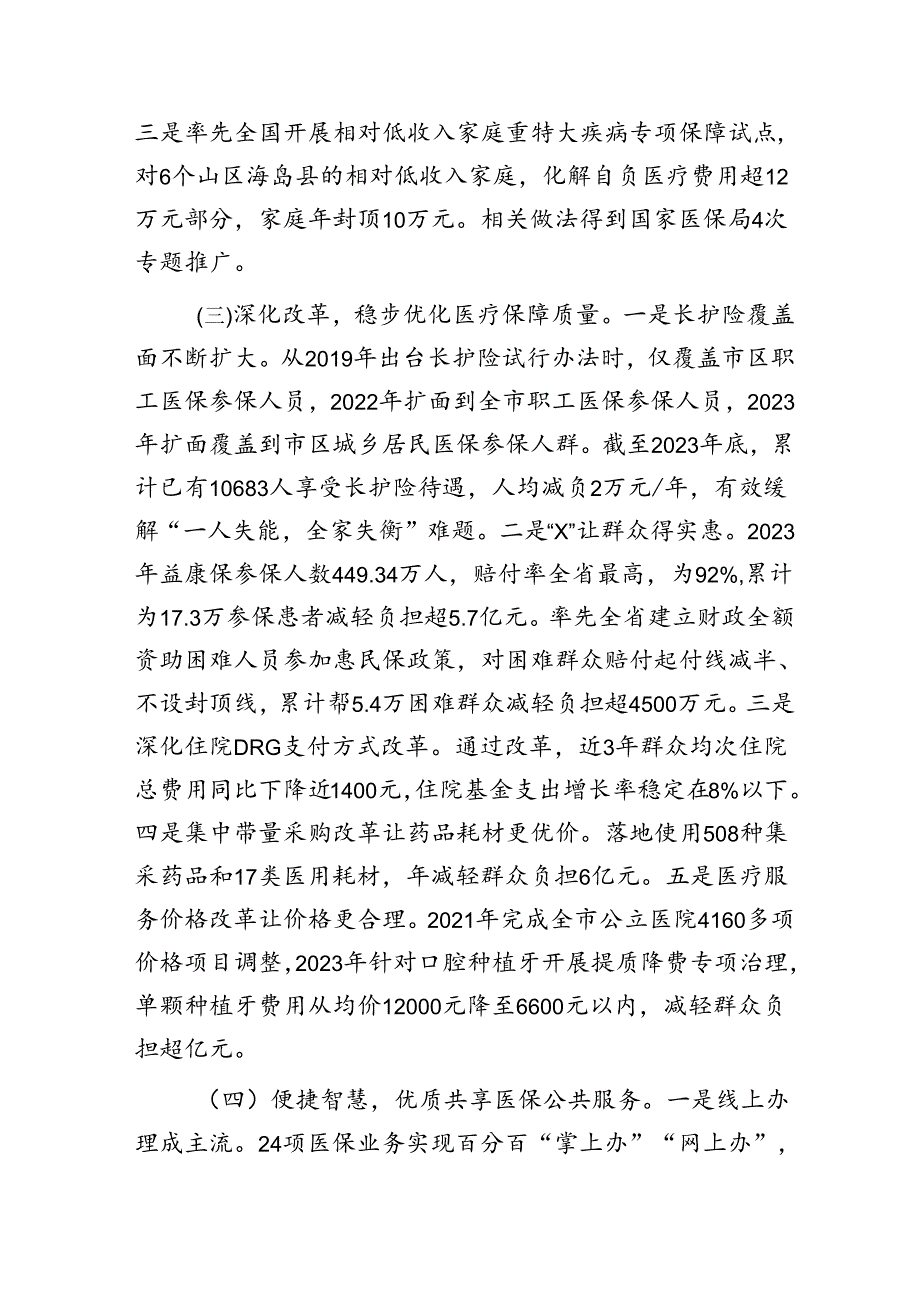 三是率先全国开展相对低收入家庭重特大疾病专项保障试点，对6个山区海岛县的相对低收入家庭，化解自负医疗费用超12万元部分，家庭年封顶10万元。相关做法得到国家医保局4次专题推广。

(三)深化改革，稳步优化医疗保障质量。一是长护险覆盖面不断扩大。从2019年出台长护险试行办法时，仅覆盖市区职工医保参保人员，2022年扩面到全市职工医保参保人员，2023年扩面覆盖到市区城乡居民医保参保人群。截至2023年底，累计已有10683人享受长护险待遇，人均减负2万元/年，有效缓解“一人失能，全家失衡”难题。二是“X”让群众得实惠。2023年益康保参保人数449.34万人，赔付率全省最高，为92%,累计为17.3万参保患者减轻负担超5.7亿元。率先全省建立财政全额资助困难人员参加惠民保政策，对困难群众赔付起付线减半、不设封顶线，累计帮5.4万困难群众减轻负担超4500万元。三是深化住院DRG支付方式改革。通过改革，近3年群众均次住院总费用同比下降近1400元,住院基金支出增长率稳定在8%以下。四是集中带量采购改革让药品耗材更优价。落地使用508种集采药品和17类医用耗材，年减轻群众负担6亿元。五是医疗服务价格改革让价格更合理。2021年完成全市公立医院4160多项价格项目调整,2023年针对口腔种植牙开展提质降费专项治理，单颗种植牙费用从均价12000元降至6600元以内，减轻群众负担超亿元。

（四）便捷智慧，优质共享医保公共服务。一是线上办理成主流。24项医保业务实现百分百“掌上办”“网上办”，